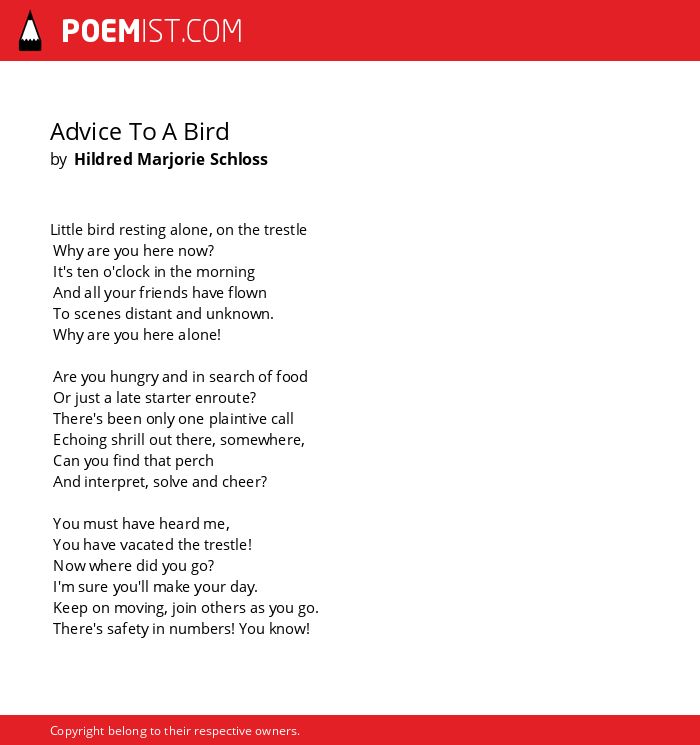 POEMIST.COM

Advice To A Bird
by Hildred Marjorie Schloss

Little bird resting alone, on the trestle
Why are you here now?
It's ten o'clock in the morning
And all your friends have flown
To scenes distant and unknown.
Why are you here alone!

Are you hungry and in search of food
Or just a late starter enroute?
There's been only one plaintive call
Echoing shrill out there, somewhere,
Can you find that perch
And interpret, solve and cheer?

You must have heard me,
You have vacated the trestle!
Now where did you go?
I'm sure you'll make your day.
Keep on moving, join others as you go.
There's safety in numbers! You know!

Copyright belong to their respective owners.